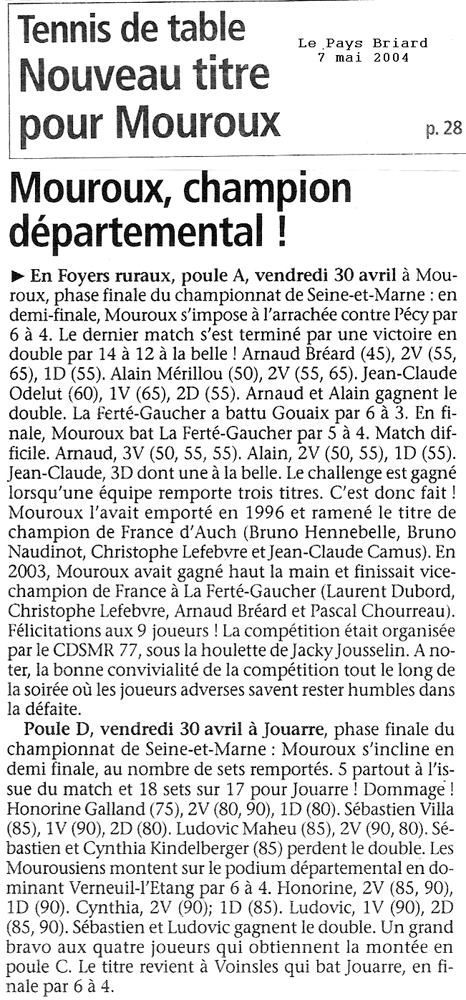 Tennis de table
Nouveau titre pour Mouroux

Le Pays Briard
7 mai 2004

p. 28

Mouroux, champion départemental !

► En Foyers ruraux, poule A, vendredi 30 avril à Mouroux, phase finale du championnat de Seine-et-Marne : en demi-finale, Mouroux s'impose à l'arrachée contre Pécy par 6 à 4. Le dernier match s'est terminé par une victoire en double par 14 à 12 à la belle ! Arnaud Bréard (45), 2V (55, 65), 1D (55). Alain Mérillou (50), 2V (55, 65). Jean-Claude Odelut (60), 1V (65), 2D (55). Arnaud et Alain gagnent le double. La Ferté-Gaucher a battu Gouaix par 6 à 3. En finale, Mouroux bat La Ferté-Gaucher par 5 à 4. Match difficile. Arnaud, 3V (50, 55, 55). Alain, 2V (50, 55), 1D (55). Jean-Claude, 3D dont une à la belle. Le challenge est gagné lorsqu'une équipe remporte trois titres. C'est donc fait ! Mouroux l'avait emporté en 1996 et ramené le titre de champion de France d'Auch (Bruno Hennebelle, Bruno Naudinot, Christophe Lefebvre et Jean-Claude Camus). En 2003, Mouroux avait gagné haut la main et finissait vice-champion de France à La Ferté-Gaucher (Laurent Dubord, Christophe Lefebvre, Arnaud Bréard et Pascal Chourreau). Félicitations aux 9 joueurs ! La compétition était organisée par le CDSMR 77, sous la houlette de Jacky Jousselin. A noter, la bonne convivialité de la compétition tout le long de la soirée où les joueurs adverses savent rester humbles dans la défaite.

Poule D, vendredi 30 avril à Jouarre, phase finale du championnat de Seine-et-Marne : Mouroux s'incline en demi finale, au nombre de sets remportés. 5 partout à l'issue du match et 18 sets sur 17 pour Jouarre ! Dommage ! Honorine Galland (75), 2V (80, 90), 1D (80). Sébastien Villa (85), 1V (90), 2D (80). Ludovic Maheu (85), 2V (90, 80). Sébastien et Cynthia Kindelberger (85) perdent le double. Les Mourousiens montent sur le podium départemental en dominant Verneuil-l'Etang par 6 à 4. Honorine, 2V (85, 90), 1D (90). Cynthia, 2V (90); 1D (85). Ludovic, 1V (90), 2D (85, 90). Sébastien et Ludovic gagnent le double. Un grand bravo aux quatre joueurs qui obtiennent la montée en poule C. Le titre revient à Voinsles qui bat Jouarre, en finale par 6 à 4.